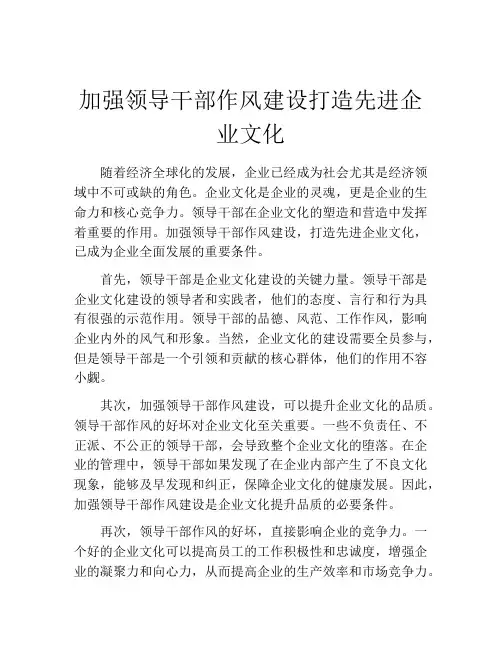 加强领导干部作风建设打造先进企业文化

随着经济全球化的发展，企业已经成为社会尤其是经济领域中不可或缺的角色。企业文化是企业的灵魂，更是企业的生命力和核心竞争力。领导干部在企业文化的塑造和营造中发挥着重要的作用。加强领导干部作风建设，打造先进企业文化，已成为企业全面发展的重要条件。

首先，领导干部是企业文化建设的关键力量。领导干部是企业文化建设的领导者和实践者，他们的态度、言行和行为具有很强的示范作用。领导干部的品德、风范、工作作风，影响企业内外的风气和形象。当然，企业文化的建设需要全员参与，但是领导干部是一个引领和贡献的核心群体，他们的作用不容小觑。

其次，加强领导干部作风建设，可以提升企业文化的品质。领导干部作风的好坏对企业文化至关重要。一些不负责任、不正派、不公正的领导干部，会导致整个企业文化的堕落。在企业的管理中，领导干部如果发现了在企业内部产生了不良文化现象，能够及早发现和纠正，保障企业文化的健康发展。因此，加强领导干部作风建设是企业文化提升品质的必要条件。

再次，领导干部作风的好坏，直接影响企业的竞争力。一个好的企业文化可以提高员工的工作积极性和忠诚度，增强企业的凝聚力和向心力，从而提高企业的生产效率和市场竞争力。